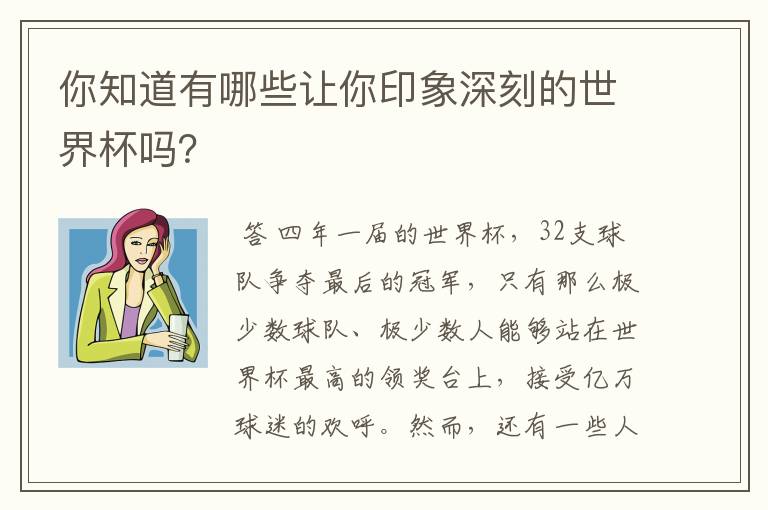 你知道有哪些让你印象深刻的世界杯吗?

答 四年一届的世界杯，32支球队争夺最后的冠军，只有那么极少数球队、极少数人能够站在世界杯最高的领奖台上，接受亿万球迷的欢呼。然而，还有一些人